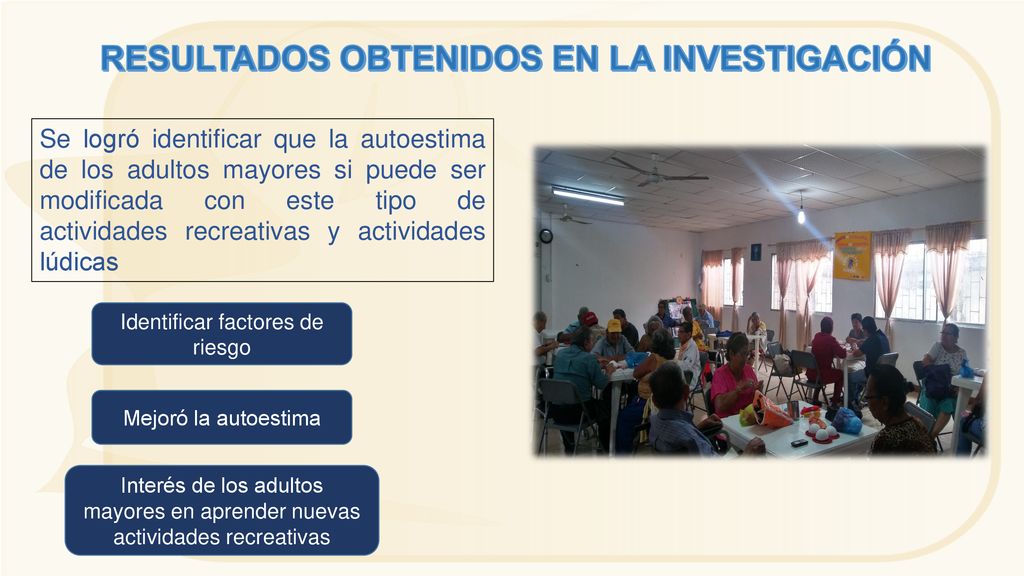 RESULTADOS OBTENIDOS EN LA INVESTIGACIÓN

Se logró identificar que la autoestima de los adultos mayores si puede ser modificada con este tipo de actividades recreativas y actividades lúdicas

Identificar factores de riesgo

Mejoró la autoestima

Interés de los adultos mayores en aprender nuevas actividades recreativas